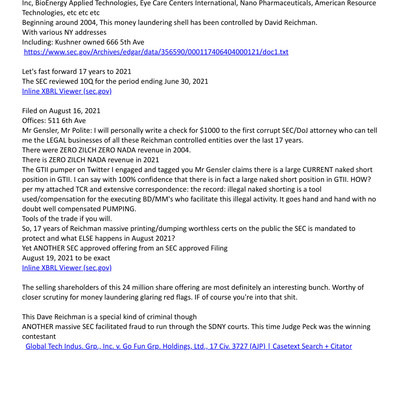 Inc, BioEnergy Applied Technologies, Eye Care Centers International, Nano Pharmaceuticals, American Resource Technologies, etc etc etc
Beginning around 2004, This money laundering shell has been controlled by David Reichman.
With various NY addresses
Including: Kushner owned 666 5th Ave
https://www.sec.gov/Archives/edgar/data/356590/000117406404000121/doc1.txt

Let's fast forward 17 years to 2021
The SEC reviewed 10Q for the period ending June 30, 2021
Inline XBRL Viewer (sec.gov)

Filed on August 16, 2021
Offices: 511 6th Ave
Mr Gensler, Mr Polite: I will personally write a check for $1000 to the first corrupt SEC/DoJ attorney who can tell me the LEGAL businesses of all these Reichman controlled entities over the last 17 years.
There were ZERO ZILCH ZERO NADA revenue in 2004.
There is ZERO ZILCH NADA revenue in 2021
The GTII pumper on Twitter I engaged and tagged you Mr Gensler claims there is a large CURRENT naked short position in GTII. I can say with 100% confidence that there is in fact a large naked short position in GTII. HOW? per my attached TCR and extensive correspondence: the record: illegal naked shorting is a tool used/compensation for the executing BD/MM's who facilitate this illegal activity. It goes hand and hand with no doubt well compensated PUMPING.
Tools of the trade if you will.
So, 17 years of Reichman massive printing/dumping worthless certs on the public the SEC is mandated to protect and what ELSE happens in August 2021?
Yet ANOTHER SEC approved offering from an SEC approved Filing
August 19, 2021 to be exact
Inline XBRL Viewer (sec.gov)

The selling shareholders of this 24 million share offering are most definitely an interesting bunch. Worthy of closer scrutiny for money laundering glaring red flags. IF of course you're into that shit.

This Dave Reichman is a special kind of criminal though
ANOTHER massive SEC facilitated fraud to run through the SDNY courts. This time Judge Peck was the winning contestant
Global Tech Indus. Grp., Inc. v. Go Fun Grp. Holdings, Ltd., 17 Civ. 3727 (AJP) | Casetext Search + Citator